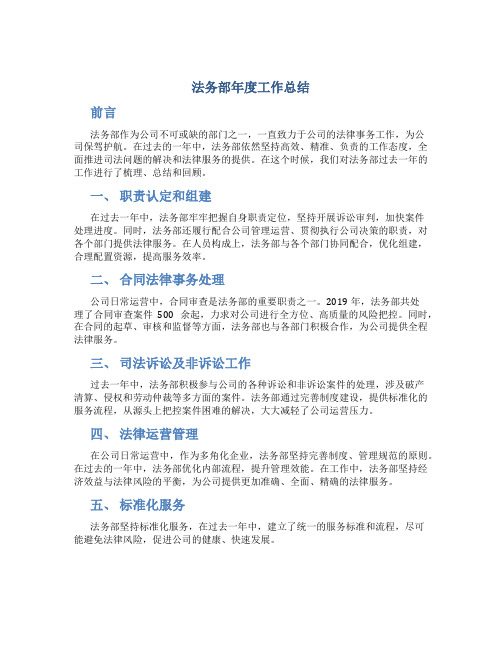 法务部年度工作总结

前言

法务部作为公司不可或缺的部门之一，一直致力于公司的法律事务工作，为公司保驾护航。在过去的一年中，法务部依然坚持高效、精准、负责的工作态度，全面推进司法问题的解决和法律服务的提供。在这个时候，我们对法务部过去一年的工作进行了梳理、总结和回顾。

一、 职责认定和组建

在过去一年中，法务部牢牢把握自身职责定位，坚持开展诉讼审判，加快案件处理进度。同时，法务部还履行配合公司管理运营、贯彻执行公司决策的职责，对各个部门提供法律服务。在人员构成上，法务部与各个部门协同配合，优化组建，合理配置资源，提高服务效率。

二、 合同法律事务处理

公司日常运营中，合同审查是法务部的重要职责之一。2019 年，法务部共处理了合同审查案件 500 余起，力求对公司进行全方位、高质量的风险把控。同时，在合同的起草、审核和监督等方面，法务部也与各部门积极合作，为公司提供全程法律服务。

三、 司法诉讼及非诉讼工作

过去一年中，法务部积极参与公司的各种诉讼和非诉讼案件的处理，涉及破产清算、侵权和劳动仲裁等多方面的案件。法务部通过完善制度建设，提供标准化的服务流程，从源头上把控案件困难的解决，大大减轻了公司运营压力。

四、 法律运营管理

在公司日常运营中，作为多角化企业，法务部坚持完善制度、管理规范的原则。在过去的一年中，法务部优化内部流程，提升管理效能。在工作中，法务部坚持经济效益与法律风险的平衡，为公司提供更加准确、全面、精确的法律服务。

五、 标准化服务

法务部坚持标准化服务，在过去一年中，建立了统一的服务标准和流程，尽可能避免法律风险，促进公司的健康、快速发展。